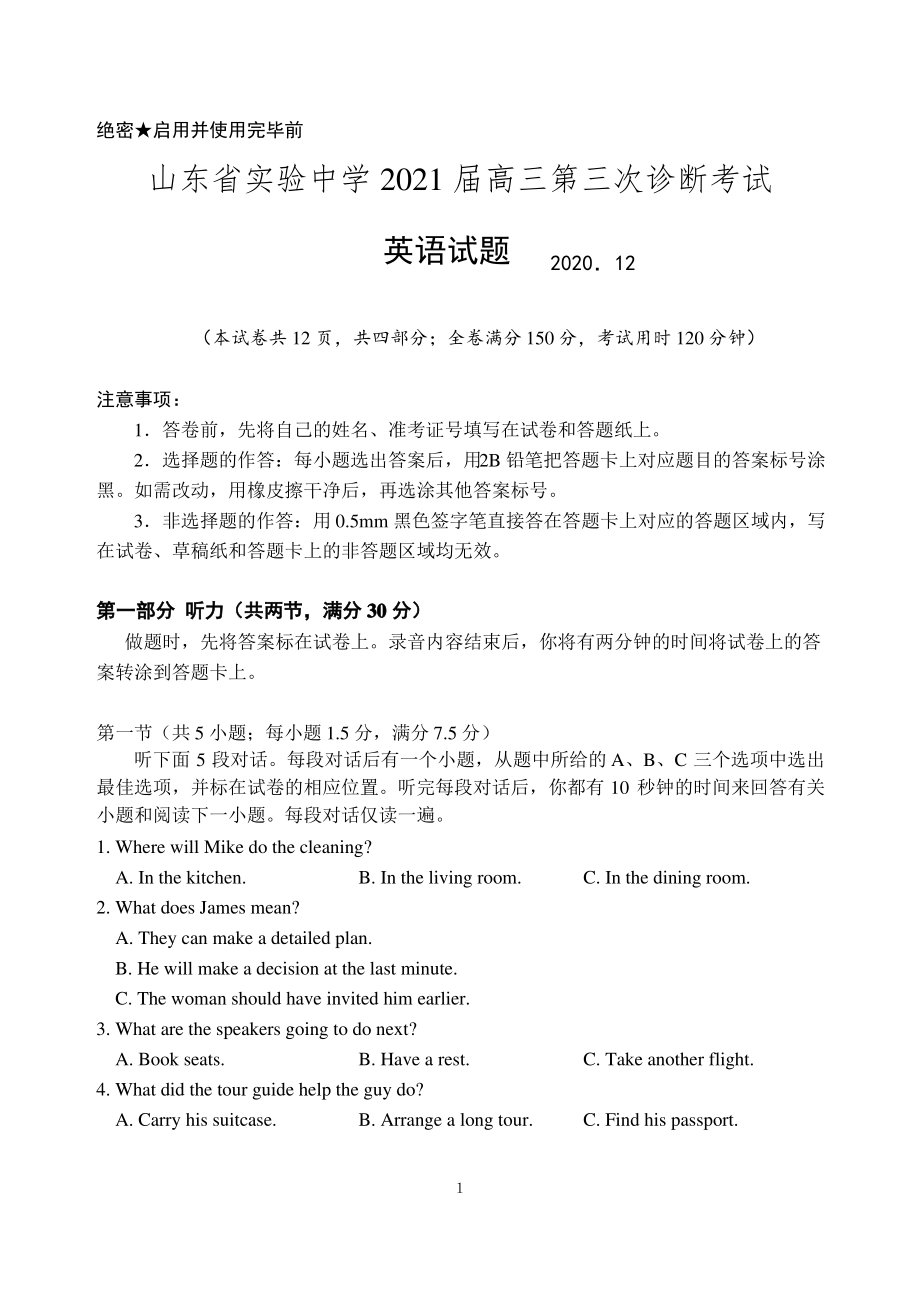 绝密★启用并使用完毕前

山东省实验中学 2021 届高三第三次诊断考试

英语试题 2020．12

（本试卷共 12 页，共四部分；全卷满分 150 分，考试用时 120 分钟）

注意事项：

1．答卷前，先将自己的姓名、准考证号填写在试卷和答题纸上。

2．选择题的作答：每小题选出答案后，用2B 铅笔把答题卡上对应题目的答案标号涂黑。如需改动，用橡皮擦干净后，再选涂其他答案标号。

3．非选择题的作答：用 0.5mm 黑色签字笔直接答在答题卡上对应的答题区域内，写在试卷、草稿纸和答题卡上的非答题区域均无效。

第一部分 听力（共两节，满分 30 分）

做题时，先将答案标在试卷上。录音内容结束后，你将有两分钟的时间将试卷上的答案转涂到答题卡上。

第一节（共 5 小题；每小题 1.5 分，满分 7.5 分）

听下面 5 段对话。每段对话后有一个小题，从题中所给的 A、B、C 三个选项中选出最佳选项，并标在试卷的相应位置。听完每段对话后，你都有 10 秒钟的时间来回答有关小题和阅读下一小题。每段对话仅读一遍。

1. Where will Mike do the cleaning?

A. In the kitchen. B. In the living room. C. In the dining room.

2. What does James mean?

A. They can make a detailed plan.

B. He will make a decision at the last minute.

C. The woman should have invited him earlier.

3. What are the speakers going to do next?

A. Book seats. B. Have a rest. C. Take another flight.

4. What did the tour guide help the guy do?

A. Carry his suitcase. B. Arrange a long tour. C. Find his passport.

1